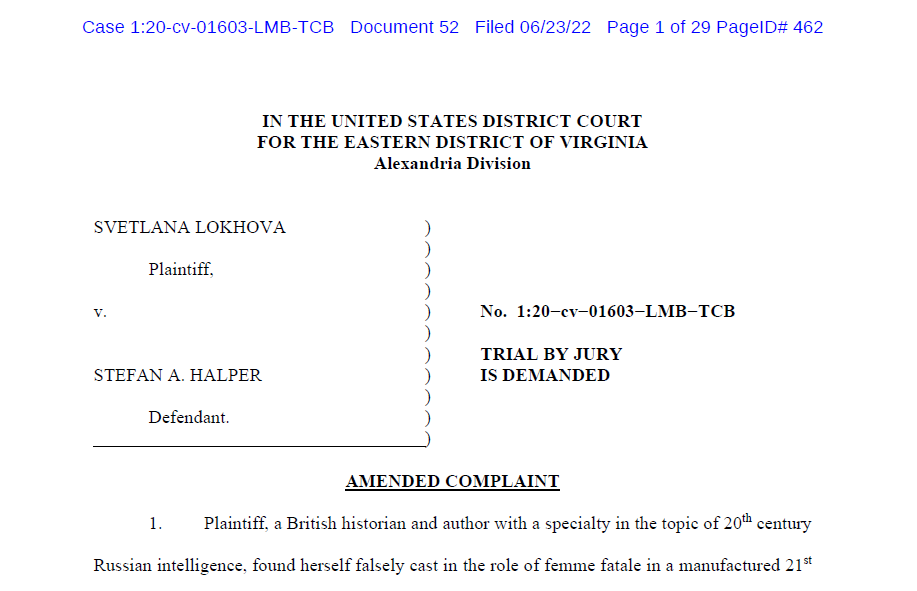 Case 1:20-cv-01603-LMB-TCB Document 52 Filed 06/23/22 Page 1 of 29 PageID# 462

IN THE UNITED STATES DISTRICT COURT
FOR THE EASTERN DISTRICT OF VIRGINIA
Alexandria Division

SVETLANA LOKHOVA )
)
Plaintiff, )
)
v. ) No. 1:20–cv–01603–LMB–TCB
)
) TRIAL BY JURY
STEFAN A. HALPER ) IS DEMANDED
)
Defendant. )
)

AMENDED COMPLAINT

1. Plaintiff, a British historian and author with a specialty in the topic of 20$^{th}$ century Russian intelligence, found herself falsely cast in the role of femme fatale in a manufactured 21$^{st}$